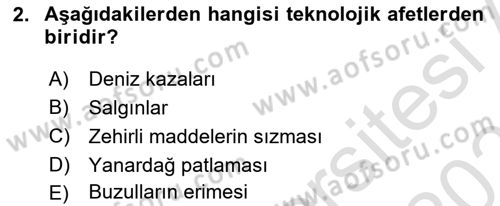 2. Aşağıdakilerden hangisi teknolojik afetlerden biridir?

A) Deniz kazaları
B) Salgınlar
C) Zehirli maddelerin sızması
D) Yanardağ patlaması
E) Buzulların erimesi

www.aofsoru.com www.aofsoru.com www.aofsoru.com www.aofsoru.com